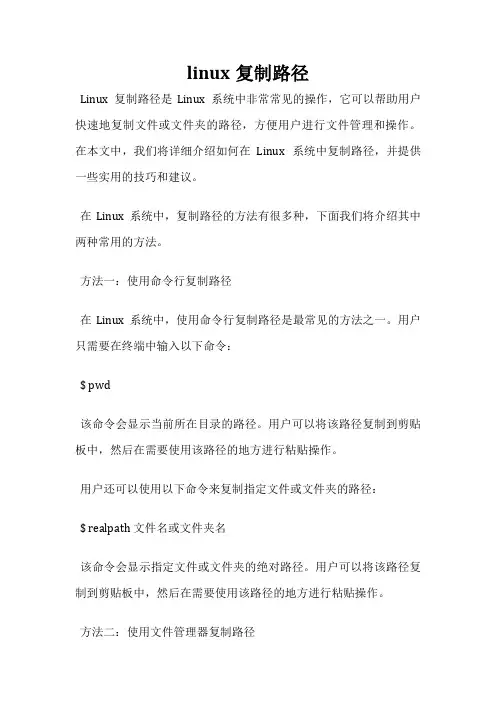 linux 复制路径

Linux 复制路径是 Linux 系统中非常常见的操作，它可以帮助用户快速地复制文件或文件夹的路径，方便用户进行文件管理和操作。在本文中，我们将详细介绍如何在 Linux 系统中复制路径，并提供一些实用的技巧和建议。

在 Linux 系统中，复制路径的方法有很多种，下面我们将介绍其中两种常用的方法。

方法一：使用命令行复制路径

在 Linux 系统中，使用命令行复制路径是最常见的方法之一。用户只需要在终端中输入以下命令：

$ pwd

该命令会显示当前所在目录的路径。用户可以将该路径复制到剪贴板中，然后在需要使用该路径的地方进行粘贴操作。

用户还可以使用以下命令来复制指定文件或文件夹的路径：

$ realpath 文件名或文件夹名

该命令会显示指定文件或文件夹的绝对路径。用户可以将该路径复制到剪贴板中，然后在需要使用该路径的地方进行粘贴操作。

方法二：使用文件管理器复制路径